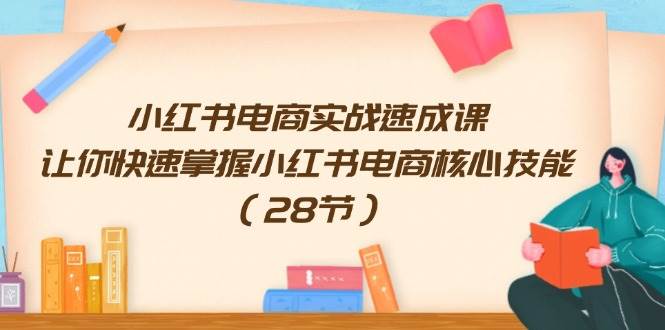 小红书电商实战速成课
让你快速掌握小红书电商核心技能
（28节）